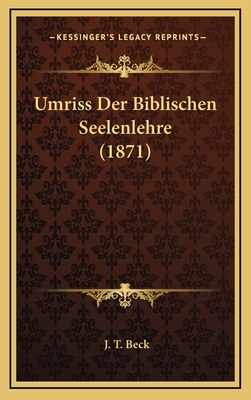 —KESSINGER'S LEGACY REPRINTS—

Umriss Der Biblischen Seelenlehre (1871)

J. T. Beck